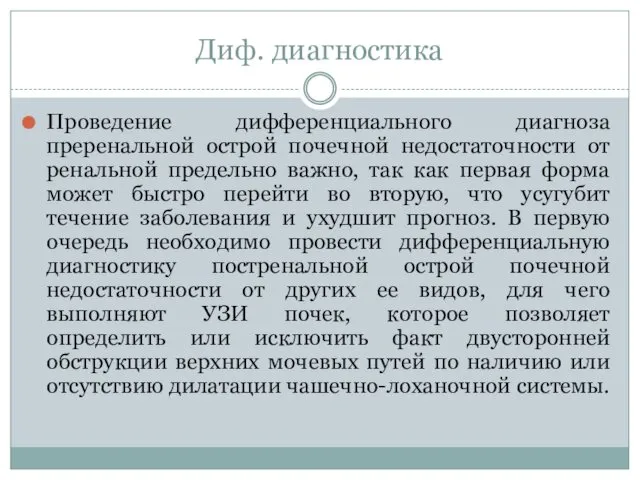 Диф. диагностика

Проведение дифференциального диагноза преренальной острой почечной недостаточности от ренальной предельно важно, так как первая форма может быстро перейти во вторую, что усугубит течение заболевания и ухудшит прогноз. В первую очередь необходимо провести дифференциальную диагностику постренальной острой почечной недостаточности от других ее видов, для чего выполняют УЗИ почек, которое позволяет определить или исключить факт двусторонней обструкции верхних мочевых путей по наличию или отсутствию дилатации чашечно-лоханочной системы.